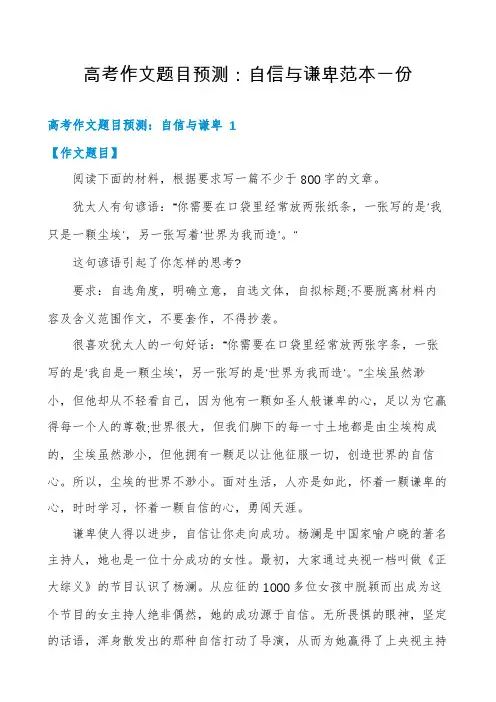 高考作文题目预测：自信与谦卑范本一份

高考作文题目预测：自信与谦卑 1

【作文题目】

阅读下面的材料，根据要求写一篇不少于800字的文章。

犹太人有句谚语："你需要在口袋里经常放两张纸条，一张写的是'我只是一颗尘埃'，另一张写着'世界为我而造'。"

这句谚语引起了你怎样的思考?

要求：自选角度，明确立意，自选文体，自拟标题;不要脱离材料内容及含义范围作文，不要套作，不得抄袭。

很喜欢犹太人的一句好话："你需要在口袋里经常放两张字条，一张写的是'我自是一颗尘埃'，另一张写的是'世界为我而造'。"尘埃虽然渺小，但他却从不轻看自己，因为他有一颗如圣人般谦卑的心，足以为它赢得每一个人的尊敬;世界很大，但我们脚下的每一寸土地都是由尘埃构成的，尘埃虽然渺小，但他拥有一颗足以让他征服一切，创造世界的自信心。所以，尘埃的世界不渺小。面对生活，人亦是如此，怀着一颗谦卑的心，时时学习，怀着一颗自信的心，勇闯天涯。

谦卑使人得以进步，自信让你走向成功。杨澜是中国家喻户晓的著名主持人，她也是一位十分成功的女性。最初，大家通过央视一档叫做《正大综义》的节目认识了杨澜。从应征的1000多位女孩中脱颖而出成为这个节目的女主持人绝非偶然，她的成功源于自信。无所畏惧的眼神，坚定的话语，浑身散发出的那种自信打动了导演，从而为她赢得了上央视主持